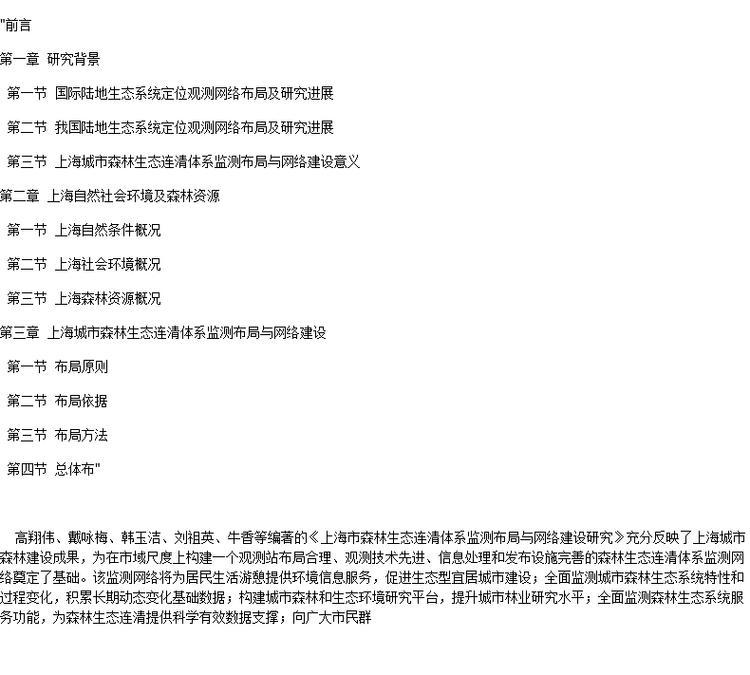 "前言

第一章 研究背景

第一节 国际陆地生态系统定位观测网络布局及研究进展

第二节 我国陆地生态系统定位观测网络布局及研究进展

第三节 上海城市森林生态连清体系监测布局与网络建设意义

第二章 上海自然社会环境及森林资源

第一节 上海自然条件概况

第二节 上海社会环境概况

第三节 上海森林资源概况

第三章 上海城市森林生态连清体系监测布局与网络建设

第一节 布局原则

第二节 布局依据

第三节 布局方法

第四节 总体布"

高翔伟、戴咏梅、韩玉洁、刘祖英、牛香等编著的《上海市森林生态连清体系监测布局与网络建设研究》充分反映了上海城市森林建设成果，为在市域尺度上构建一个观测站布局合理、观测技术先进、信息处理和发布设施完善的森林生态连清体系监测网络奠定了基础。该监测网络将为居民生活游憩提供环境信息服务，促进生态型宜居城市建设；全面监测城市森林生态系统特性和过程变化，积累长期动态变化基础数据；构建城市森林和生态环境研究平台，提升城市林业研究水平；全面监测森林生态系统服务功能，为森林生态连清提供科学有效数据支撑；向广大市民群